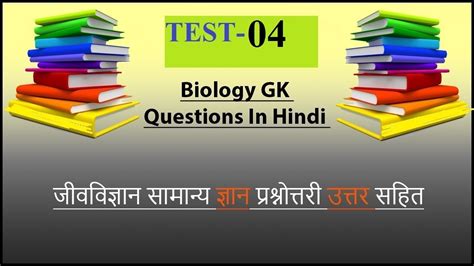 TEST-04

Biology GK
Questions In Hindi

जीवविज्ञान सामान्य ज्ञान प्रश्नोत्तरी उत्तर सहित